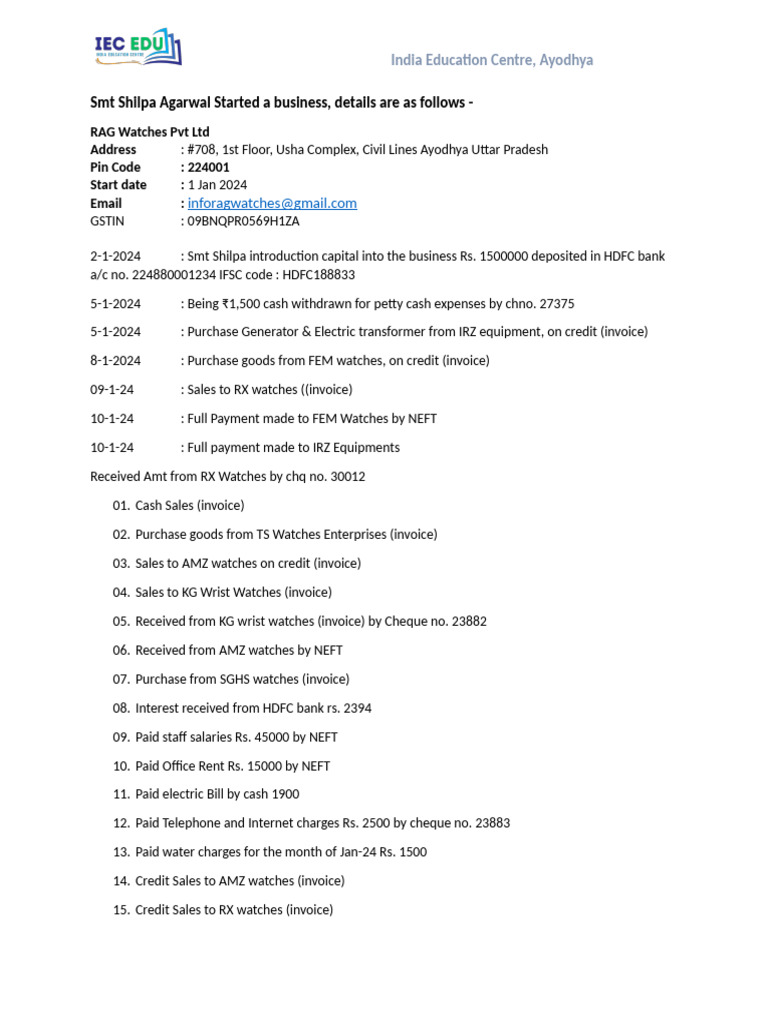 IEC EDU
INDIA EDUCATION CENTRE

India Education Centre, Ayodhya

Smt Shilpa Agarwal Started a business, details are as follows -

RAG Watches Pvt Ltd
Address : #708, 1st Floor, Usha Complex, Civil Lines Ayodhya Uttar Pradesh
Pin Code : 224001
Start date : 1 Jan 2024
Email : inforagwatches@gmail.com
GSTIN : 09BNQPR0569H1ZA

2-1-2024 : Smt Shilpa introduction capital into the business Rs. 1500000 deposited in HDFC bank a/c no. 224880001234 IFSC code : HDFC188833

5-1-2024 : Being ₹1,500 cash withdrawn for petty cash expenses by chno. 27375

5-1-2024 : Purchase Generator & Electric transformer from IRZ equipment, on credit (invoice)

8-1-2024 : Purchase goods from FEM watches, on credit (invoice)

09-1-24 : Sales to RX watches ((invoice)

10-1-24 : Full Payment made to FEM Watches by NEFT

10-1-24 : Full payment made to IRZ Equipments

Received Amt from RX Watches by chq no. 30012

01. Cash Sales (invoice)

02. Purchase goods from TS Watches Enterprises (invoice)

03. Sales to AMZ watches on credit (invoice)

04. Sales to KG Wrist Watches (invoice)

05. Received from KG wrist watches (invoice) by Cheque no. 23882

06. Received from AMZ watches by NEFT

07. Purchase from SGHS watches (invoice)

08. Interest received from HDFC bank rs. 2394

09. Paid staff salaries Rs. 45000 by NEFT

10. Paid Office Rent Rs. 15000 by NEFT

11. Paid electric Bill by cash 1900

12. Paid Telephone and Internet charges Rs. 2500 by cheque no. 23883

13. Paid water charges for the month of Jan-24 Rs. 1500

14. Credit Sales to AMZ watches (invoice)

15. Credit Sales to RX watches (invoice)